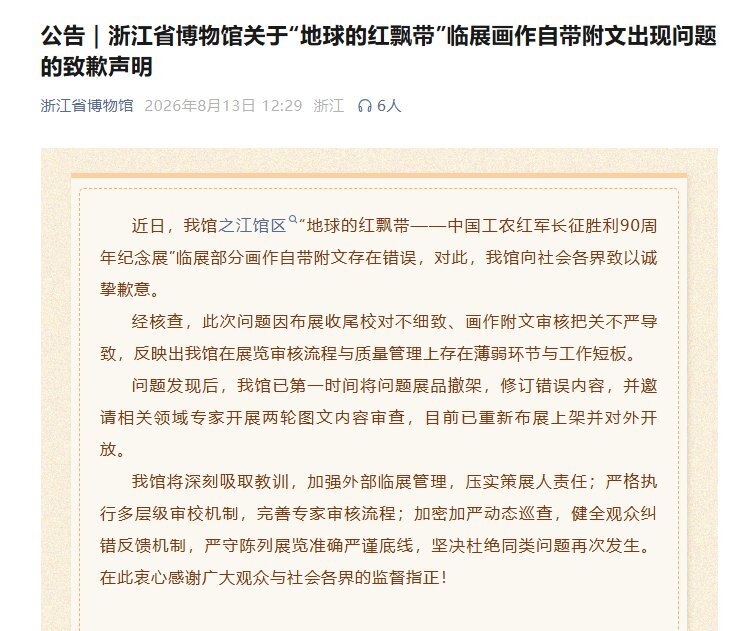 公告｜浙江省博物馆关于“地球的红飘带”临展画作自带附文出现问题的致歉声明

浙江省博物馆 2026年8月13日 12:29 浙江 6人

近日，我馆之江馆区“地球的红飘带——中国工农红军长征胜利90周年纪念展”临展部分画作自带附文存在错误，对此，我馆向社会各界致以诚挚歉意。

经核查，此次问题因布展收尾校对不细致、画作附文审核把关不严导致，反映出我馆在展览审核流程与质量管理上存在薄弱环节与工作短板。

问题发现后，我馆已第一时间将问题展品撤架，修订错误内容，并邀请相关领域专家开展两轮图文内容审查，目前已重新布展上架并对外开放。

我馆将深刻吸取教训，加强外部临展管理，压实策展人责任；严格执行多层级审校机制，完善专家审核流程；加密加严动态巡查，健全观众纠错反馈机制，严守陈列展览准确严谨底线，坚决杜绝同类问题再次发生。在此衷心感谢广大观众与社会各界的监督指正！